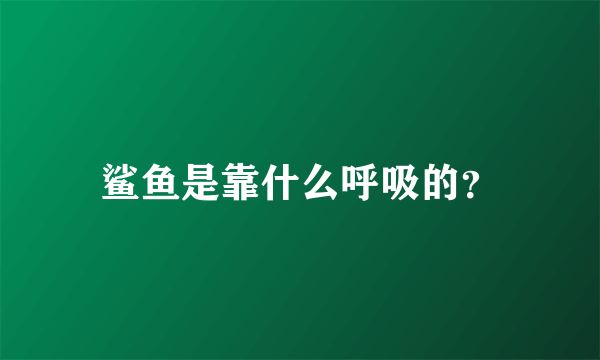 鲨鱼是靠什么呼吸的?